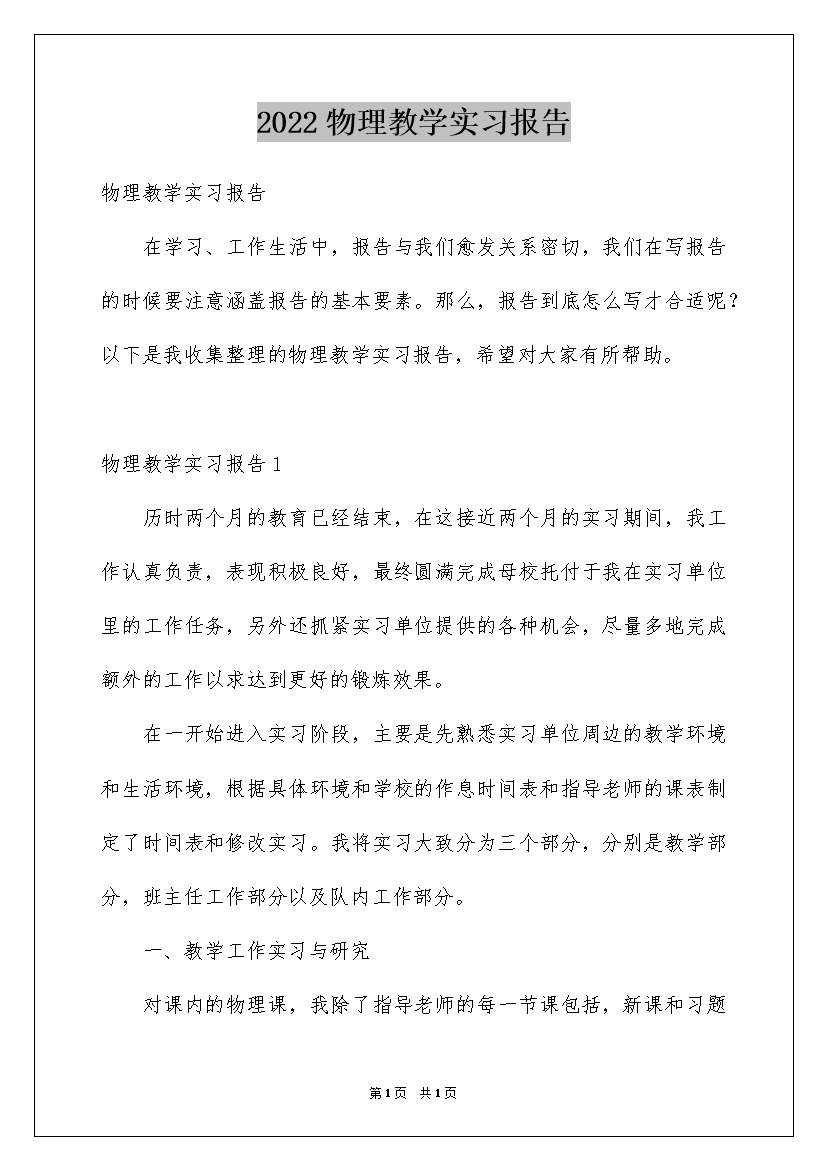 2022 物理教学实习报告

物理教学实习报告

在学习、工作生活中，报告与我们愈发关系密切，我们在写报告的时候要注意涵盖报告的基本要素。那么，报告到底怎么写才合适呢？以下是我收集整理的物理教学实习报告，希望对大家有所帮助。

物理教学实习报告 1

历时两个月的教育已经结束，在这接近两个月的实习期间，我工作认真负责，表现积极良好，最终圆满完成母校托付于我在实习单位里的工作任务，另外还抓紧实习单位提供的各种机会，尽量多地完成额外的工作以求达到更好的锻炼效果。

在一开始进入实习阶段，主要是先熟悉实习单位周边的教学环境和生活环境，根据具体环境和学校的作息时间表和指导老师的课表制定了时间表和修改实习。我将实习大致分为三个部分，分别是教学部分，班主任工作部分以及队内工作部分。

一、教学工作实习与研究

对课内的物理课，我除了指导老师的每一节课包括，新课和习题

第 1 页 共 1 页